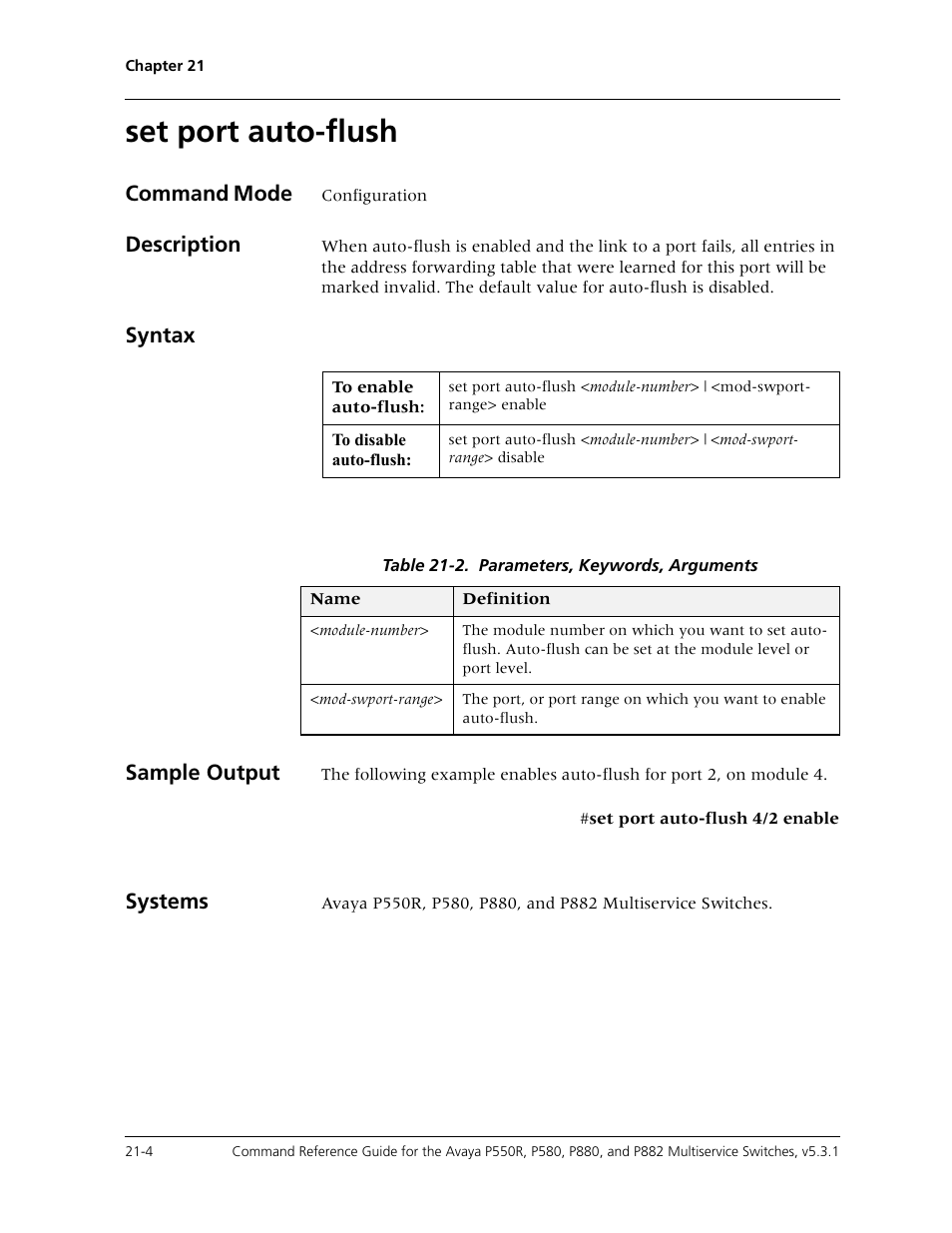 Chapter 21

set port auto-flush

Command Mode

Configuration

Description

When auto-flush is enabled and the link to a port fails, all entries in the address forwarding table that were learned for this port will be marked invalid. The default value for auto-flush is disabled.

Syntax

| To enable auto-flush: | set port auto-flush <module-number> \| <mod-swport-range> enable |
|---|---|
| To disable auto-flush: | set port auto-flush <module-number> \| <mod-swport-range> disable |

Table 21-2. Parameters, Keywords, Arguments

| Name | Definition |
|---|---|
| <module-number> | The module number on which you want to set auto-flush. Auto-flush can be set at the module level or port level. |
| <mod-swport-range> | The port, or port range on which you want to enable auto-flush. |

Sample Output

The following example enables auto-flush for port 2, on module 4.

#set port auto-flush 4/2 enable

Systems

Avaya P550R, P580, P880, and P882 Multiservice Switches.

21-4    Command Reference Guide for the Avaya P550R, P580, P880, and P882 Multiservice Switches, v5.3.1